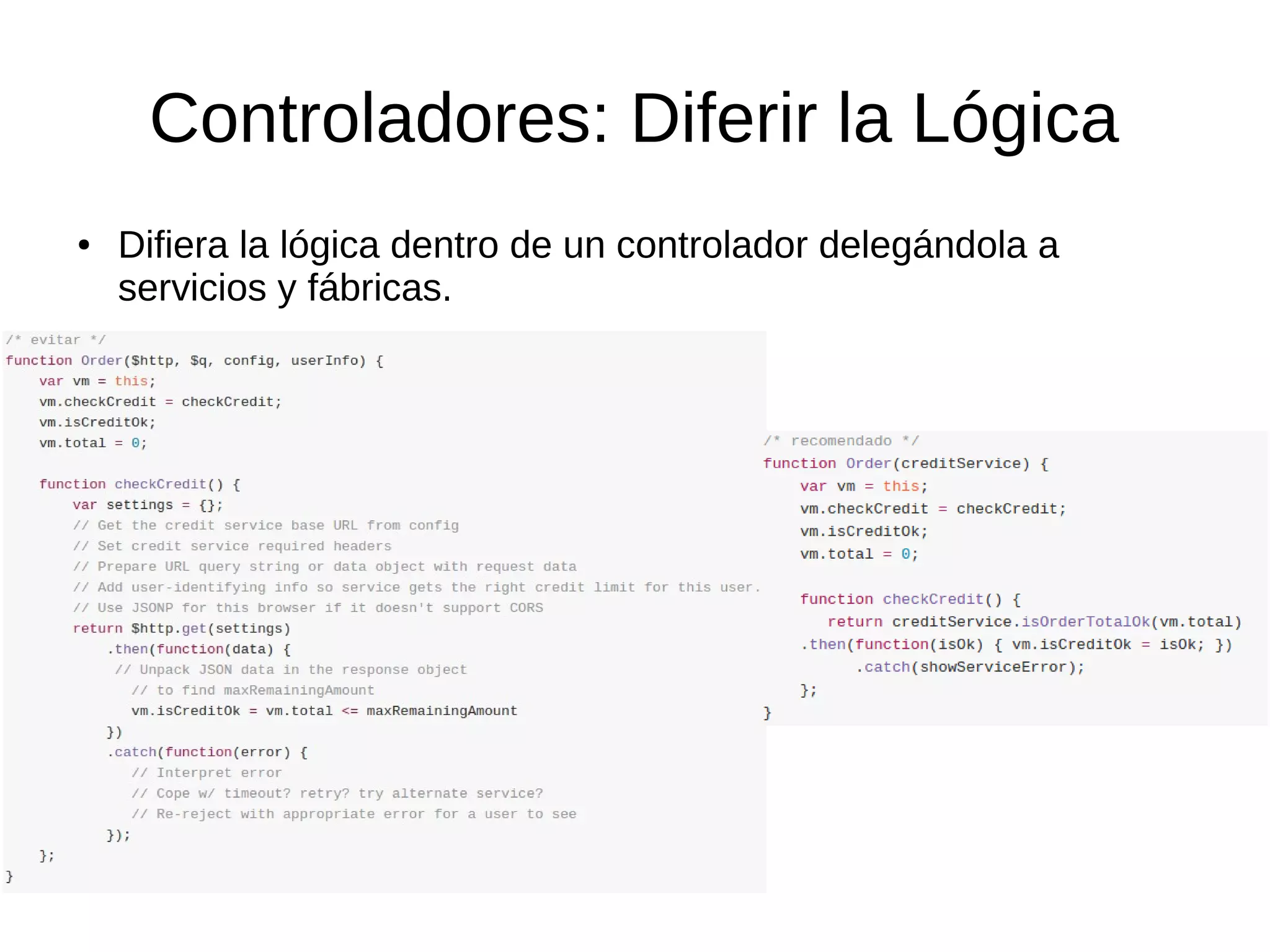 Controladores: Diferir la Lógica

• Difiera la lógica dentro de un controlador delegándola a servicios y fábricas.

/* evitar */
function Order($http, $q, config, userInfo) {
    var vm = this;
    vm.checkCredit = checkCredit;
    vm.isCreditOk;
    vm.total = 0;

    function checkCredit() {
        var settings = {};
        // Get the credit service base URL from config
        // Set credit service required headers
        // Prepare URL query string or data object with request data
        // Add user-identifying info so service gets the right credit limit for this user.
        // Use JSONP for this browser if it doesn't support CORS
        return $http.get(settings)
            .then(function(data) {
             // Unpack JSON data in the response object
               // to find maxRemainingAmount
               vm.isCreditOk = vm.total <= maxRemainingAmount
            })
            .catch(function(error) {
               // Interpret error
               // Cope w/ timeout? retry? try alternate service?
               // Re-reject with appropriate error for a user to see
            });
    };
}

/* recomendado */
function Order(creditService) {
    var vm = this;
    vm.checkCredit = checkCredit;
    vm.isCreditOk;
    vm.total = 0;

    function checkCredit() {
       return creditService.isOrderTotalOk(vm.total)
    .then(function(isOk) { vm.isCreditOk = isOk; })
          .catch(showServiceError);
    };
}